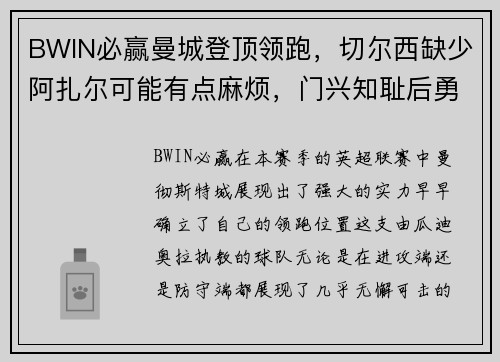 BWIN必赢曼城登顶领跑，切尔西缺少阿扎尔可能有点麻烦，门兴知耻后勇

BWIN必赢在本赛季的英超联赛中曼彻斯特城展现出了强大的实力早早确立了自己的领跑位置这支由瓜迪奥拉执教的球队无论是在进攻端还是防守端都展现了几乎无懈可击的